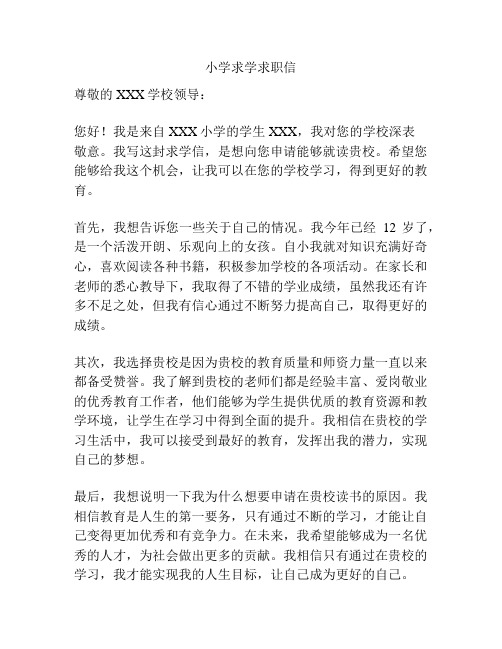 小学求学求职信

尊敬的 XXX 学校领导：

您好！我是来自 XXX 小学的学生 XXX，我对您的学校深表敬意。我写这封求学信，是想向您申请能够就读贵校。希望您能够给我这个机会，让我可以在您的学校学习，得到更好的教育。

首先，我想告诉您一些关于自己的情况。我今年已经 12 岁了，是一个活泼开朗、乐观向上的女孩。自小我就对知识充满好奇心，喜欢阅读各种书籍，积极参加学校的各项活动。在家长和老师的悉心教导下，我取得了不错的学业成绩，虽然我还有许多不足之处，但我有信心通过不断努力提高自己，取得更好的成绩。

其次，我选择贵校是因为贵校的教育质量和师资力量一直以来都备受赞誉。我了解到贵校的老师们都是经验丰富、爱岗敬业的优秀教育工作者，他们能够为学生提供优质的教育资源和教学环境，让学生在学习中得到全面的提升。我相信在贵校的学习生活中，我可以接受到最好的教育，发挥出我的潜力，实现自己的梦想。

最后，我想说明一下我为什么想要申请在贵校读书的原因。我相信教育是人生的第一要务，只有通过不断的学习，才能让自己变得更加优秀和有竞争力。在未来，我希望能够成为一名优秀的人才，为社会做出更多的贡献。我相信只有通过在贵校的学习，我才能实现我的人生目标，让自己成为更好的自己。